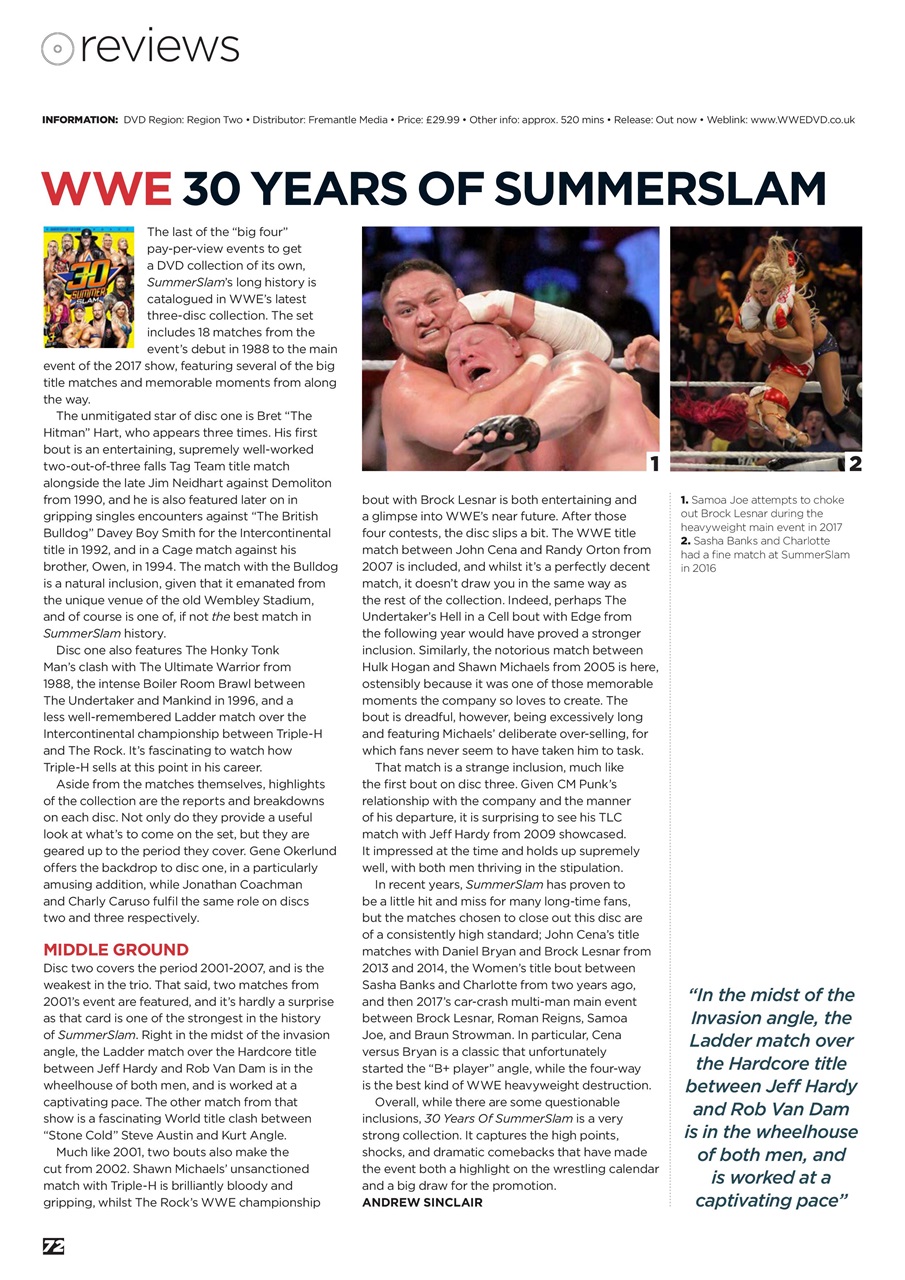 reviews

INFORMATION: DVD Region: Region Two • Distributor: Fremantle Media • Price: £29.99 • Other info: approx. 520 mins • Release: Out now • Weblink: www.WWEDVD.co.uk

WWE 30 YEARS OF SUMMERSLAM

The last of the "big four" pay-per-view events to get a DVD collection of its own, SummerSlam's long history is catalogued in WWE's latest three-disc collection. The set includes 18 matches from the event's debut in 1988 to the main event of the 2017 show, featuring several of the big title matches and memorable moments from along the way.

The unmitigated star of disc one is Bret "The Hitman" Hart, who appears three times. His first bout is an entertaining, supremely well-worked two-out-of-three falls Tag Team title match alongside the late Jim Neidhart against Demoliton from 1990, and he is also featured later on in gripping singles encounters against "The British Bulldog" Davey Boy Smith for the Intercontinental title in 1992, and in a Cage match against his brother, Owen, in 1994. The match with the Bulldog is a natural inclusion, given that it emanated from the unique venue of the old Wembley Stadium, and of course is one of, if not the best match in SummerSlam history.

Disc one also features The Honky Tonk Man's clash with The Ultimate Warrior from 1988, the intense Boiler Room Brawl between The Undertaker and Mankind in 1996, and a less well-remembered Ladder match over the Intercontinental championship between Triple-H and The Rock. It's fascinating to watch how Triple-H sells at this point in his career.

Aside from the matches themselves, highlights of the collection are the reports and breakdowns on each disc. Not only do they provide a useful look at what's to come on the set, but they are geared up to the period they cover. Gene Okerlund offers the backdrop to disc one, in a particularly amusing addition, while Jonathan Coachman and Charly Caruso fulfil the same role on discs two and three respectively.

MIDDLE GROUND
Disc two covers the period 2001-2007, and is the weakest in the trio. That said, two matches from 2001's event are featured, and it's hardly a surprise as that card is one of the strongest in the history of SummerSlam. Right in the midst of the invasion angle, the Ladder match over the Hardcore title between Jeff Hardy and Rob Van Dam is in the wheelhouse of both men, and is worked at a captivating pace. The other match from that show is a fascinating World title clash between "Stone Cold" Steve Austin and Kurt Angle.

Much like 2001, two bouts also make the cut from 2002. Shawn Michaels' unsanctioned match with Triple-H is brilliantly bloody and gripping, whilst The Rock's WWE championship bout with Brock Lesnar is both entertaining and a glimpse into WWE's near future. After those four contests, the disc slips a bit. The WWE title match between John Cena and Randy Orton from 2007 is included, and whilst it's a perfectly decent match, it doesn't draw you in the same way as the rest of the collection. Indeed, perhaps The Undertaker's Hell in a Cell bout with Edge from the following year would have proved a stronger inclusion. Similarly, the notorious match between Hulk Hogan and Shawn Michaels from 2005 is here, ostensibly because it was one of those memorable moments the company so loves to create. The bout is dreadful, however, being excessively long and featuring Michaels' deliberate over-selling, for which fans never seem to have taken him to task.

That match is a strange inclusion, much like the first bout on disc three. Given CM Punk's relationship with the company and the manner of his departure, it is surprising to see his TLC match with Jeff Hardy from 2009 showcased. It impressed at the time and holds up supremely well, with both men thriving in the stipulation.

In recent years, SummerSlam has proven to be a little hit and miss for many long-time fans, but the matches chosen to close out this disc are of a consistently high standard; John Cena's title matches with Daniel Bryan and Brock Lesnar from 2013 and 2014, the Women's title bout between Sasha Banks and Charlotte from two years ago, and then 2017's car-crash multi-man main event between Brock Lesnar, Roman Reigns, Samoa Joe, and Braun Strowman. In particular, Cena versus Bryan is a classic that unfortunately started the "B+ player" angle, while the four-way is the best kind of WWE heavyweight destruction.

Overall, while there are some questionable inclusions, 30 Years Of SummerSlam is a very strong collection. It captures the high points, shocks, and dramatic comebacks that have made the event both a highlight on the wrestling calendar and a big draw for the promotion.
ANDREW SINCLAIR

1 2

1. Samoa Joe attempts to choke out Brock Lesnar during the heavyweight main event in 2017
2. Sasha Banks and Charlotte had a fine match at SummerSlam in 2016

"In the midst of the Invasion angle, the Ladder match over the Hardcore title between Jeff Hardy and Rob Van Dam is in the wheelhouse of both men, and is worked at a captivating pace"

72